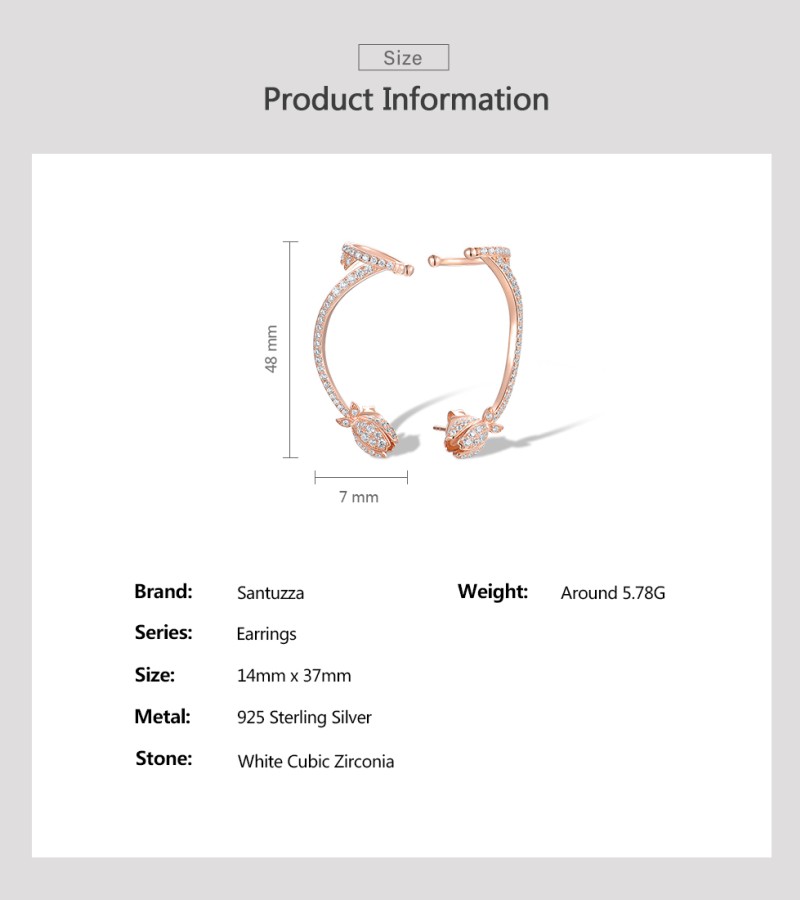 Size

Product Information

48 mm

7 mm

Brand: Santuzza

Series: Earrings

Size: 14mm x 37mm

Metal: 925 Sterling Silver

Stone: White Cubic Zirconia

Weight: Around 5.78G